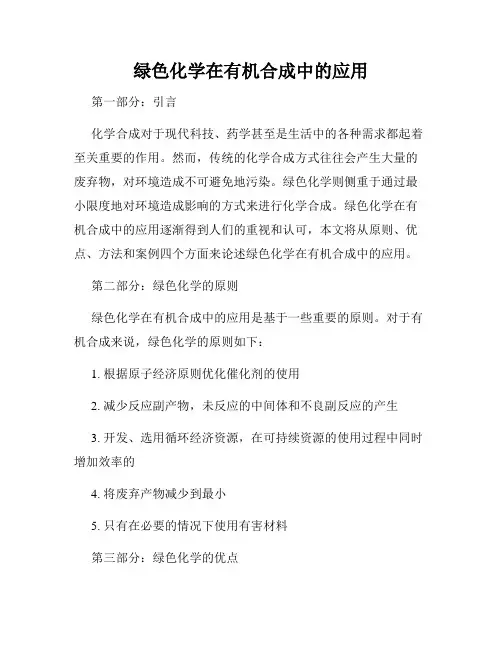 绿色化学在有机合成中的应用

第一部分：引言

化学合成对于现代科技、药学甚至是生活中的各种需求都起着至关重要的作用。然而，传统的化学合成方式往往会产生大量的废弃物，对环境造成不可避免地污染。绿色化学则侧重于通过最小限度地对环境造成影响的方式来进行化学合成。绿色化学在有机合成中的应用逐渐得到人们的重视和认可，本文将从原则、优点、方法和案例四个方面来论述绿色化学在有机合成中的应用。

第二部分：绿色化学的原则

绿色化学在有机合成中的应用是基于一些重要的原则。对于有机合成来说，绿色化学的原则如下：

1. 根据原子经济原则优化催化剂的使用

2. 减少反应副产物，未反应的中间体和不良副反应的产生

3. 开发、选用循环经济资源，在可持续资源的使用过程中同时增加效率的

4. 将废弃产物减少到最小

5. 只有在必要的情况下使用有害材料

第三部分：绿色化学的优点